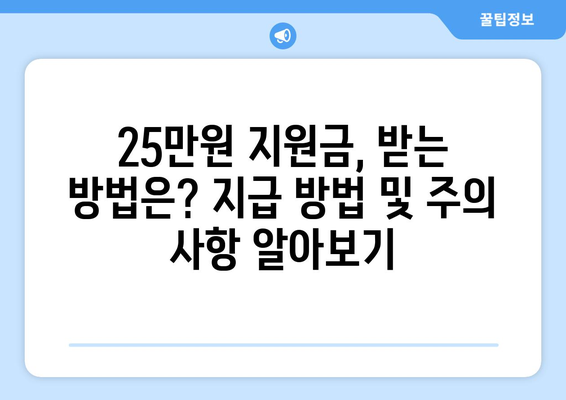 꿀팁정보

25만원 지원금, 받는 방법은? 지급 방법 및 주의 사항 알아보기